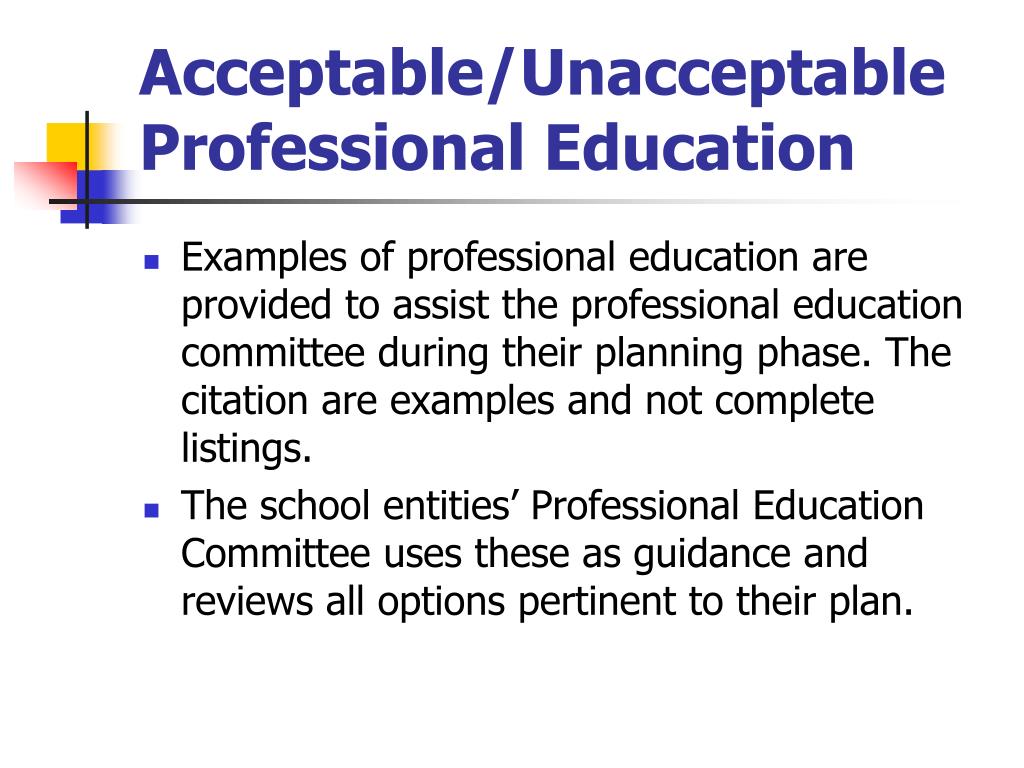 Acceptable/Unacceptable Professional Education

- Examples of professional education are provided to assist the professional education committee during their planning phase. The citation are examples and not complete listings.
- The school entities’ Professional Education Committee uses these as guidance and reviews all options pertinent to their plan.